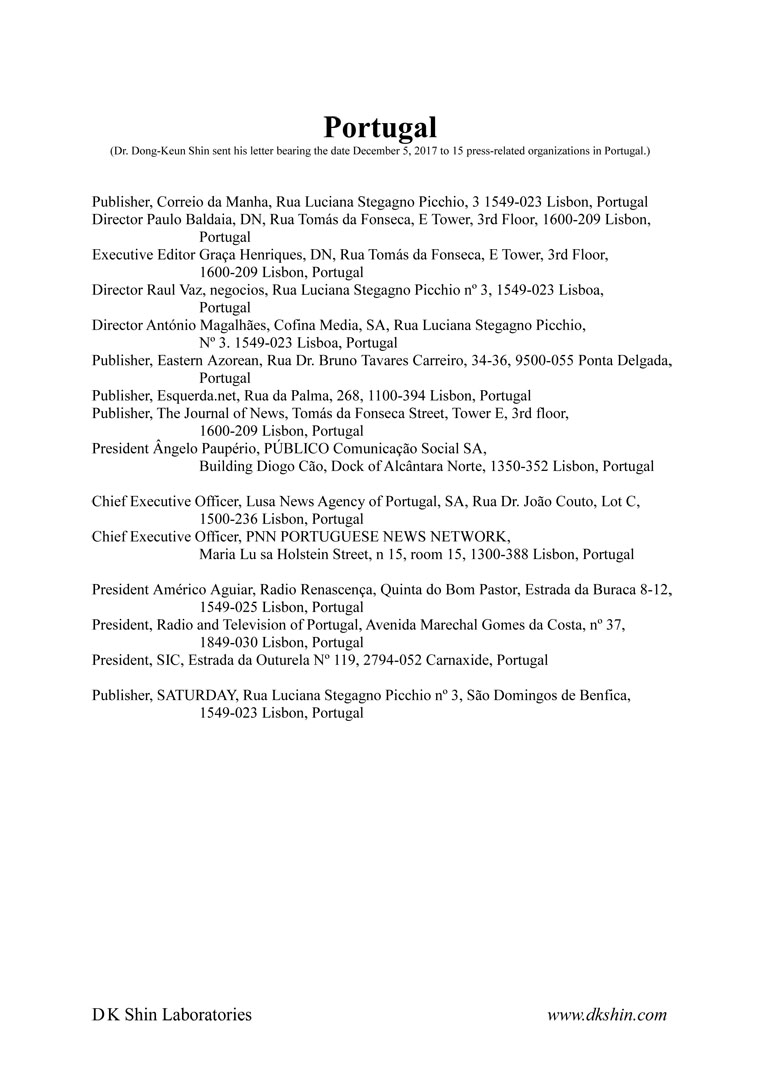 Portugal
(Dr. Dong-Keun Shin sent his letter bearing the date December 5, 2017 to 15 press-related organizations in Portugal.)

Publisher, Correio da Manha, Rua Luciana Stegagno Picchio, 3 1549-023 Lisbon, Portugal
Director Paulo Baldaia, DN, Rua Tomás da Fonseca, E Tower, 3rd Floor, 1600-209 Lisbon, Portugal
Executive Editor Graça Henriques, DN, Rua Tomás da Fonseca, E Tower, 3rd Floor, 1600-209 Lisbon, Portugal
Director Raul Vaz, negocios, Rua Luciana Stegagno Picchio nº 3, 1549-023 Lisboa, Portugal
Director António Magalhães, Cofina Media, SA, Rua Luciana Stegagno Picchio, Nº 3. 1549-023 Lisboa, Portugal
Publisher, Eastern Azorean, Rua Dr. Bruno Tavares Carreiro, 34-36, 9500-055 Ponta Delgada, Portugal
Publisher, Esquerda.net, Rua da Palma, 268, 1100-394 Lisbon, Portugal
Publisher, The Journal of News, Tomás da Fonseca Street, Tower E, 3rd floor, 1600-209 Lisbon, Portugal
President Ângelo Paupério, PÚBLICO Comunicação Social SA, Building Diogo Cão, Dock of Alcântara Norte, 1350-352 Lisbon, Portugal

Chief Executive Officer, Lusa News Agency of Portugal, SA, Rua Dr. João Couto, Lot C, 1500-236 Lisbon, Portugal
Chief Executive Officer, PNN PORTUGUESE NEWS NETWORK, Maria Lu sa Holstein Street, n 15, room 15, 1300-388 Lisbon, Portugal

President Américo Aguiar, Radio Renascença, Quinta do Bom Pastor, Estrada da Buraca 8-12, 1549-025 Lisbon, Portugal
President, Radio and Television of Portugal, Avenida Marechal Gomes da Costa, nº 37, 1849-030 Lisbon, Portugal
President, SIC, Estrada da Outurela Nº 119, 2794-052 Carnaxide, Portugal

Publisher, SATURDAY, Rua Luciana Stegagno Picchio nº 3, São Domingos de Benfica, 1549-023 Lisbon, Portugal

D K Shin Laboratories
www.dkshin.com